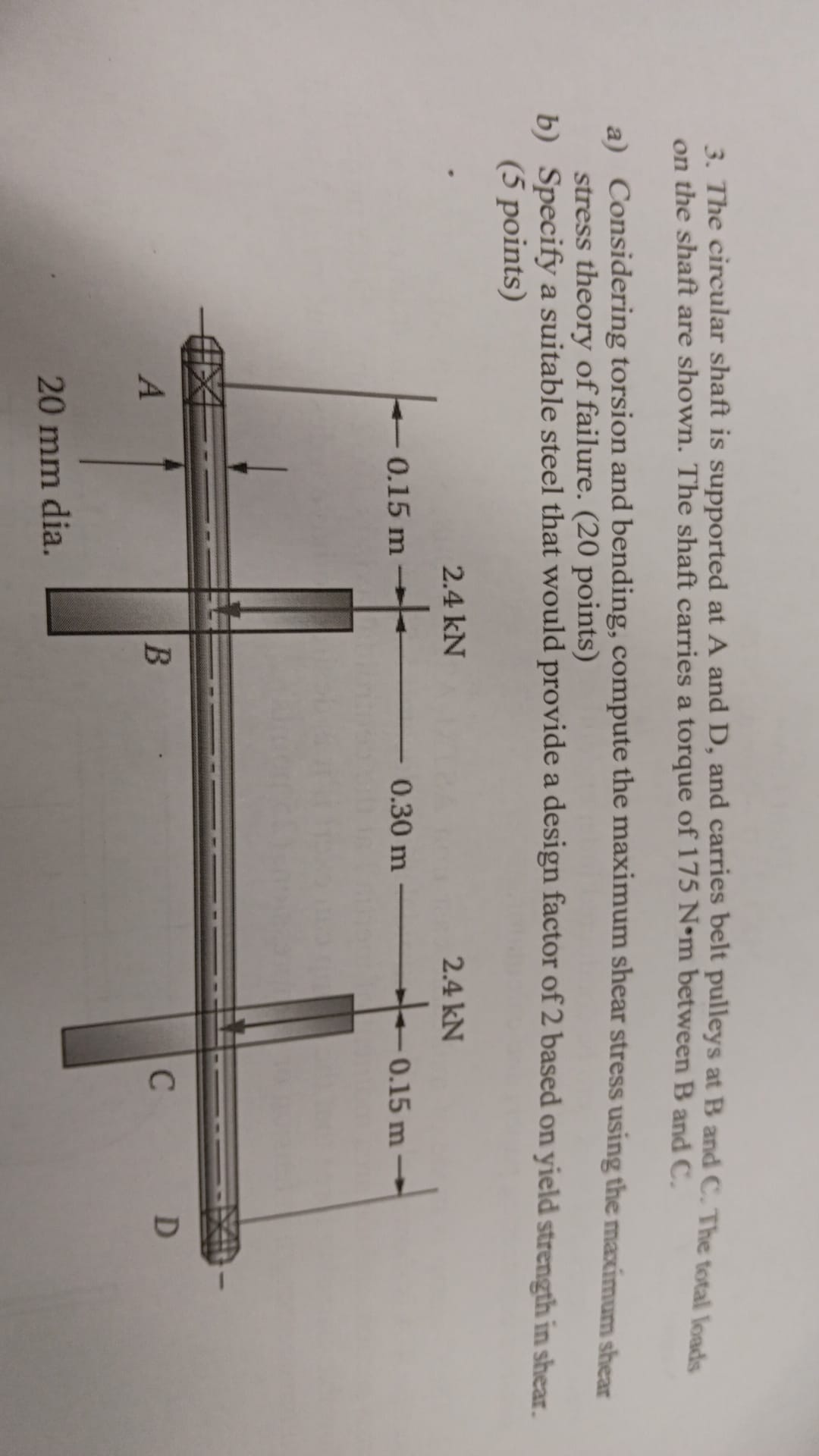 3. The circular shaft is supported at A and D, and carries belt pulleys at B and C. The total loads on the shaft are shown. The shaft carries a torque of 175 N•m between B and C.

a) Considering torsion and bending, compute the maximum shear stress using the maximum shear stress theory of failure. (20 points)
b) Specify a suitable steel that would provide a design factor of 2 based on yield strength in shear. (5 points)

2.4 kN
2.4 kN
0.15 m
0.30 m
0.15 m
A
B
C
D
20 mm dia.